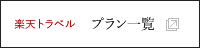 楽天トラベル プラン一覧